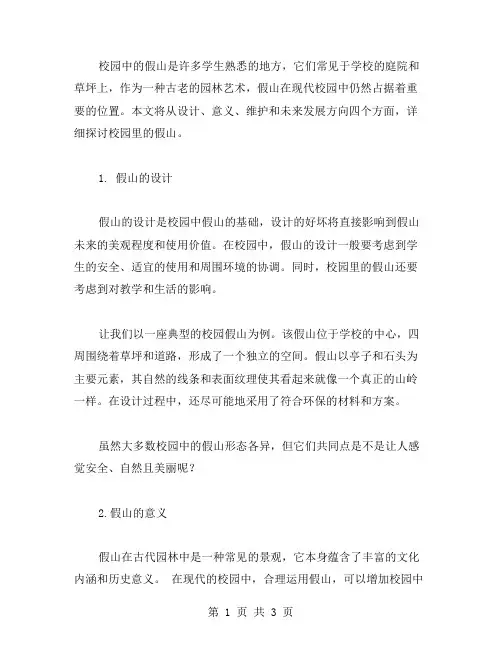 校园中的假山是许多学生熟悉的地方，它们常见于学校的庭院和草坪上，作为一种古老的园林艺术，假山在现代校园中仍然占据着重要的位置。本文将从设计、意义、维护和未来发展方向四个方面，详细探讨校园里的假山。

1. 假山的设计

假山的设计是校园中假山的基础，设计的好坏将直接影响到假山未来的美观程度和使用价值。在校园中，假山的设计一般要考虑到学生的安全、适宜的使用和周围环境的协调。同时，校园里的假山还要考虑到对教学和生活的影响。

让我们以一座典型的校园假山为例。该假山位于学校的中心，四周围绕着草坪和道路，形成了一个独立的空间。假山以亭子和石头为主要元素，其自然的线条和表面纹理使其看起来就像一个真正的山岭一样。在设计过程中，还尽可能地采用了符合环保的材料和方案。

虽然大多数校园中的假山形态各异，但它们共同点是不是让人感觉安全、自然且美丽呢？

2.假山的意义

假山在古代园林中是一种常见的景观，它本身蕴含了丰富的文化内涵和历史意义。 在现代的校园中，合理运用假山，可以增加校园中

第 1 页 共 3 页